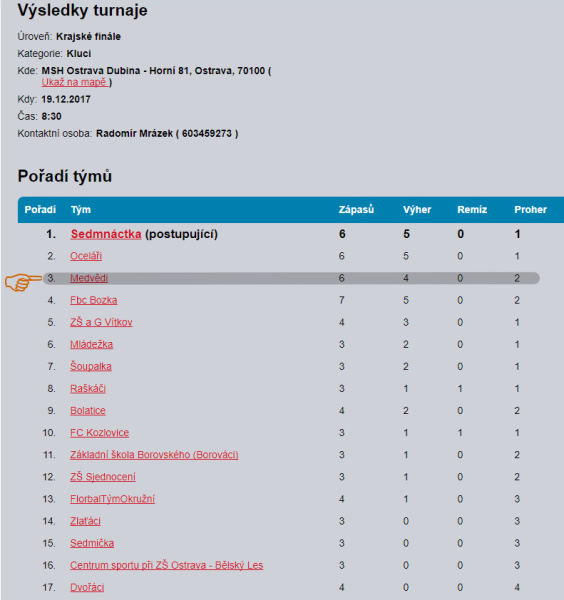 Výsledky turnaje

Úroveň: Krajské finále

Kategorie: Kluci

Kde: MSH Ostrava Dubina - Horní 81, Ostrava, 70100 ( Ukaž na mapě )

Kdy: 19.12.2017

Čas: 8:30

Kontaktní osoba: Radomír Mrázek ( 603459273 )

Pořadí týmů

| Pořadí | Tým | Zápasů | Výher | Remíz | Proher |
|---|---|---|---|---|---|
| 1. | Sedmnáctka (postupující) | 6 | 5 | 0 | 1 |
| 2. | Oceláři | 6 | 5 | 0 | 1 |
| 3. | Medvědi | 6 | 4 | 0 | 2 |
| 4. | Fbc Bozka | 7 | 5 | 0 | 2 |
| 5. | ZŠ a G Vítkov | 4 | 3 | 0 | 1 |
| 6. | Mládežka | 3 | 2 | 0 | 1 |
| 7. | Šoupalka | 3 | 2 | 0 | 1 |
| 8. | Raškáči | 3 | 1 | 1 | 1 |
| 9. | Bolatice | 4 | 2 | 0 | 2 |
| 10. | FC Kozlovice | 3 | 1 | 1 | 1 |
| 11. | Základní škola Borovského (Borováci) | 3 | 1 | 0 | 2 |
| 12. | ZŠ Sjednocení | 3 | 1 | 0 | 2 |
| 13. | FlorbalTýmOkružní | 4 | 1 | 0 | 3 |
| 14. | Zlaťáci | 3 | 0 | 0 | 3 |
| 15. | Sedmička | 3 | 0 | 0 | 3 |
| 16. | Centrum sportu při ZŠ Ostrava - Bělský Les | 3 | 0 | 0 | 3 |
| 17. | Dvořáci | 4 | 0 | 0 | 4 |